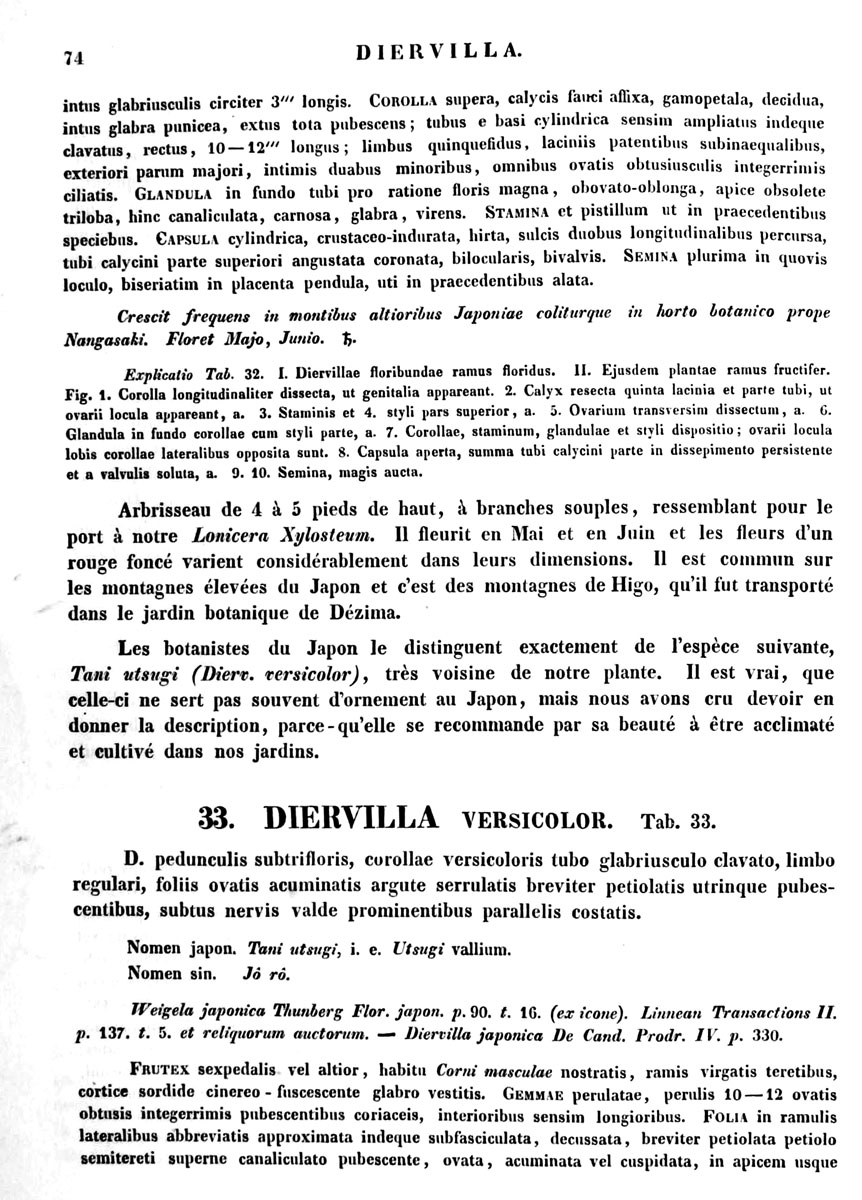 74 DIERVILLA.

intus glabriusculis circiter 3''' longis. COROLLA supera, calycis fauci affixa, gamopetala, decidua, intus glabra punicea, extus tota pubescens; tubus e basi cylindrica sensim ampliatus indeque clavatus, rectus, 10—12''' longus; limbus quinquefidus, laciniis patentibus subinaequalibus, exteriori parum majori, intimis duabus minoribus, omnibus ovatis obtusiusculis integerrimis ciliatis. GLANDULA in fundo tubi pro ratione floris magna, obovato-oblonga, apice obsolete triloba, hinc canaliculata, carnosa, glabra, virens. STAMINA et pistillum ut in praecedentibus speciebus. CAPSULA cylindrica, crustaceo-indurata, hirta, sulcis duobus longitudinalibus percursa, tubi calycini parte superiori angustata coronata, bilocularis, bivalvis. SEMINA plurima in quovis loculo, biseriatim in placenta pendula, uti in praecedentibus alata.

Crescit frequens in montibus altioribus Japoniae coliturque in horto botanico prope Nangasaki. Floret Majo, Junio. ♄.

Explicatio Tab. 32. I. Diervillae floribundae ramus floridus. II. Ejusdem plantae ramus fructifer. Fig. 1. Corolla longitudinaliter dissecta, ut genitalia appareant. 2. Calyx resecta quinta lacinia et parte tubi, ut ovarii locula appareant, a. 3. Staminis et 4. styli pars superior, a. 5. Ovarium transversim dissectum, a. 6. Glandula in fundo corollae cum styli parte, a. 7. Corollae, staminum, glandulae et styli dispositio; ovarii locula lobis corollae lateralibus opposita sunt. 8. Capsula aperta, summa tubi calycini parte in dissepimento persistente et a valvulis soluta, a. 9. 10. Semina, magis aucta.

Arbrisseau de 4 à 5 pieds de haut, à branches souples, ressemblant pour le port à notre Lonicera Xylosteum. Il fleurit en Mai et en Juin et les fleurs d'un rouge foncé varient considérablement dans leurs dimensions. Il est commun sur les montagnes élevées du Japon et c'est des montagnes de Higo, qu'il fut transporté dans le jardin botanique de Dézima.

Les botanistes du Japon le distinguent exactement de l'espèce suivante, Tani utsugi (Dierv. versicolor), très voisine de notre plante. Il est vrai, que celle-ci ne sert pas souvent d'ornement au Japon, mais nous avons cru devoir en donner la description, parce-qu'elle se recommande par sa beauté à être acclimaté et cultivé dans nos jardins.

33. DIERVILLA VERSICOLOR. Tab. 33.

D. pedunculis subtrifloris, corollae versicoloris tubo glabriusculo clavato, limbo regulari, foliis ovatis acuminatis argute serrulatis breviter petiolatis utrinque pubescentibus, subtus nervis valde prominentibus parallelis costatis.

Nomen japon. Tani utsugi, i. e. Utsugi vallium.
Nomen sin. Jô rô.

Weigela japonica Thunberg Flor. japon. p. 90. t. 16. (ex icone). Linnean Transactions II. p. 137. t. 5. et reliquorum auctorum. — Diervilla japonica De Cand. Prodr. IV. p. 330.

FRUTEX sexpedalis vel altior, habitu Corni masculae nostratis, ramis virgatis teretibus, cortice sordide cinereo-fuscescente glabro vestitis. GEMMAE perulatae, perulis 10—12 ovatis obtusis integerrimis pubescentibus coriaceis, interioribus sensim longioribus. FOLIA in ramulis lateralibus abbreviatis approximata indeque subfasciculata, decussata, breviter petiolata petiolo semitereti superne canaliculato pubescente, ovata, acuminata vel cuspidata, in apicem usque